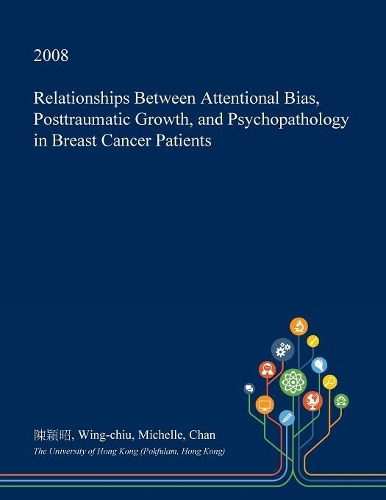 2008

Relationships Between Attentional Bias, Posttraumatic Growth, and Psychopathology in Breast Cancer Patients

陳穎昭, Wing-chiu, Michelle, Chan

The University of Hong Kong (Pokfulam, Hong Kong)